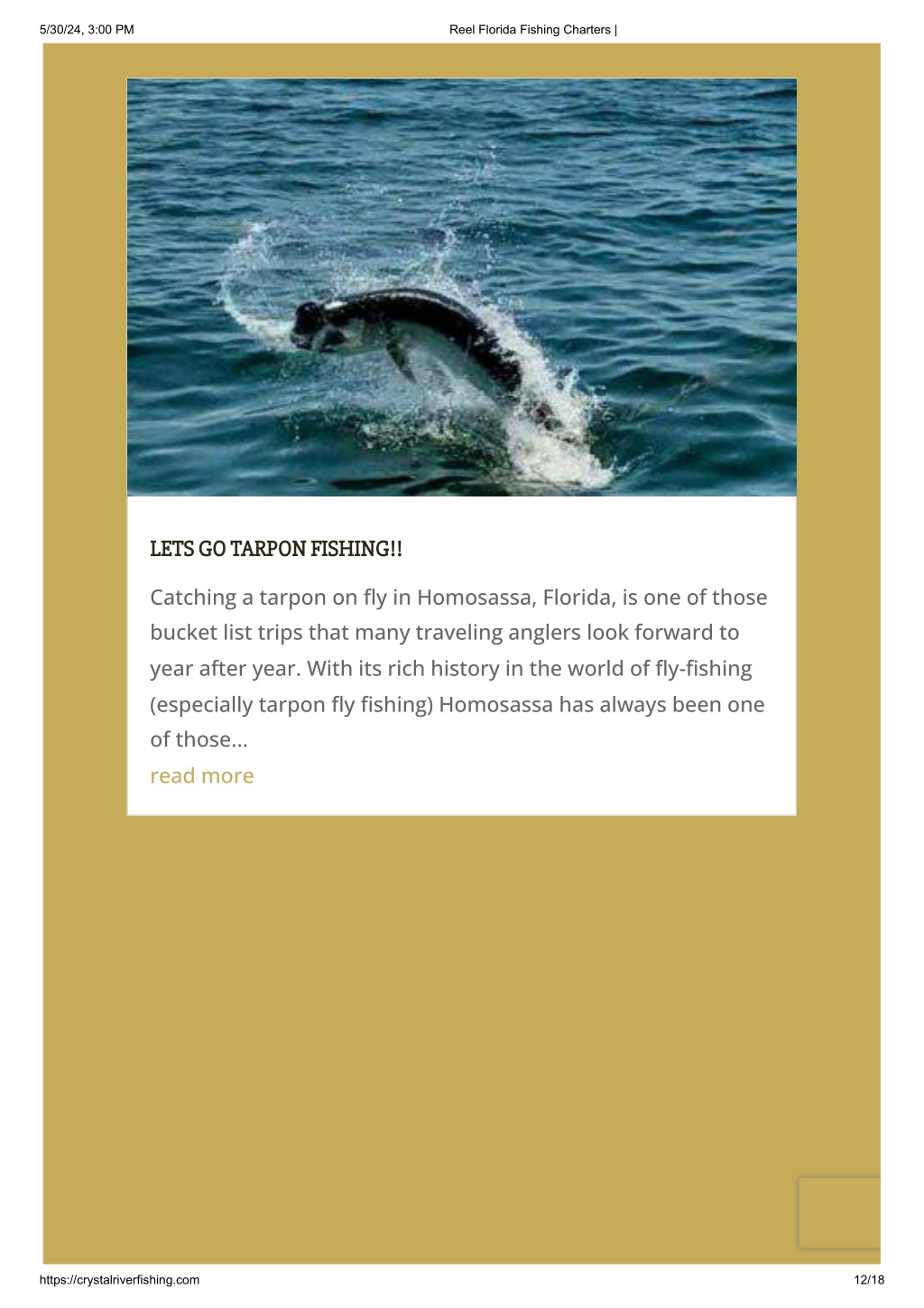 5/30/24, 3:00 PM

Reel Florida Fishing Charters |

LETS GO TARPON FISHING!!

Catching a tarpon on fly in Homosassa, Florida, is one of those bucket list trips that many traveling anglers look forward to year after year. With its rich history in the world of fly-fishing (especially tarpon fly fishing) Homosassa has always been one of those...

read more

https://crystalriverfishing.com

12/18